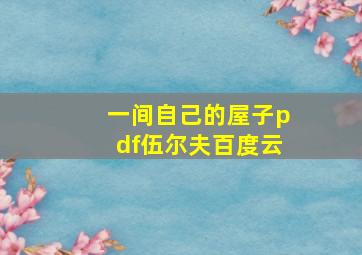 一间自己的屋子pdf伍尔夫百度云